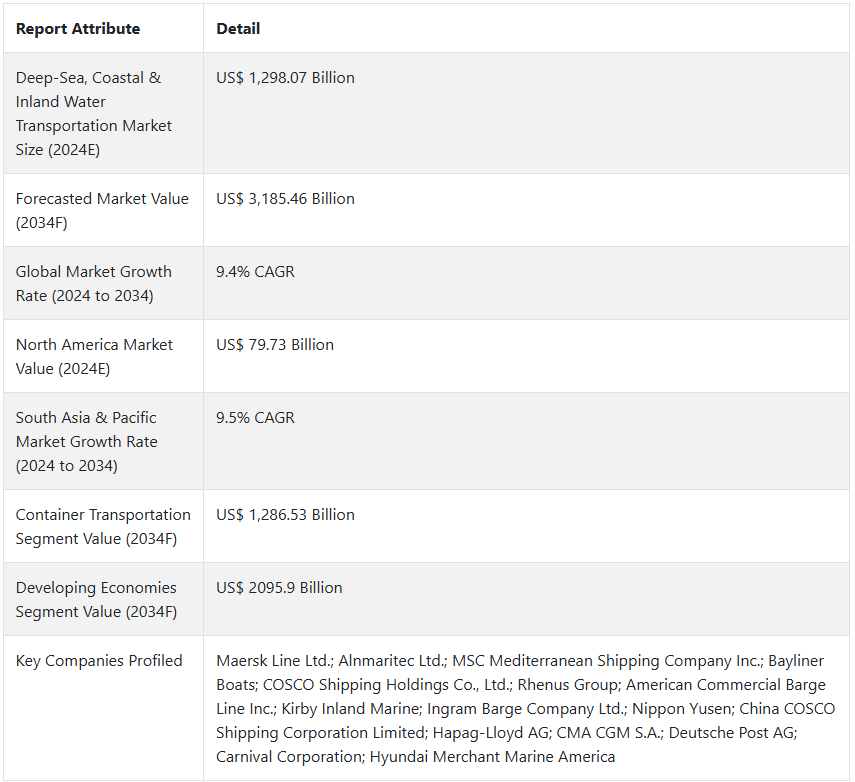 | Report Attribute | Detail |
|---|---|
| Deep-Sea, Coastal & Inland Water Transportation Market Size (2024E) | US$ 1,298.07 Billion |
| Forecasted Market Value (2034F) | US$ 3,185.46 Billion |
| Global Market Growth Rate (2024 to 2034) | 9.4% CAGR |
| North America Market Value (2024E) | US$ 79.73 Billion |
| South Asia & Pacific Market Growth Rate (2024 to 2034) | 9.5% CAGR |
| Container Transportation Segment Value (2034F) | US$ 1,286.53 Billion |
| Developing Economies Segment Value (2034F) | US$ 2095.9 Billion |
| Key Companies Profiled | Maersk Line Ltd.; Alnmaritec Ltd.; MSC Mediterranean Shipping Company Inc.; Bayliner Boats; COSCO Shipping Holdings Co., Ltd.; Rhenus Group; American Commercial Barge Line Inc.; Kirby Inland Marine; Ingram Barge Company Ltd.; Nippon Yusen; China COSCO Shipping Corporation Limited; Hapag-Lloyd AG; CMA CGM S.A.; Deutsche Post AG; Carnival Corporation; Hyundai Merchant Marine America |